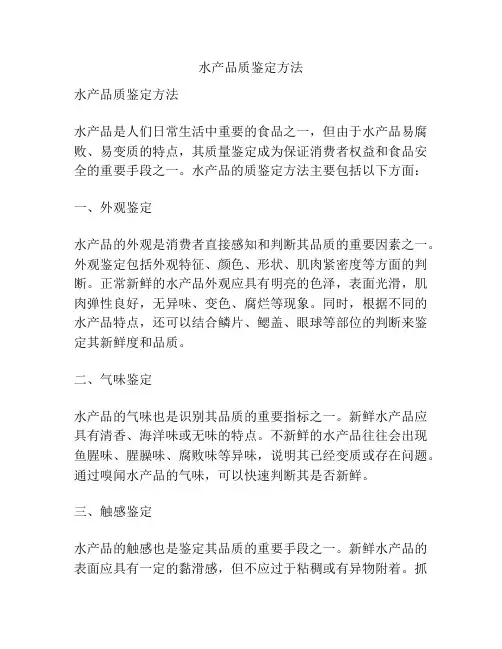 水产品质鉴定方法

水产品质鉴定方法

水产品是人们日常生活中重要的食品之一，但由于水产品易腐败、易变质的特点，其质量鉴定成为保证消费者权益和食品安全的重要手段之一。水产品的质鉴定方法主要包括以下方面：

一、外观鉴定

水产品的外观是消费者直接感知和判断其品质的重要因素之一。外观鉴定包括外观特征、颜色、形状、肌肉紧密度等方面的判断。正常新鲜的水产品外观应具有明亮的色泽，表面光滑，肌肉弹性良好，无异味、变色、腐烂等现象。同时，根据不同的水产品特点，还可以结合鳞片、鳃盖、眼球等部位的判断来鉴定其新鲜度和品质。

二、气味鉴定

水产品的气味也是识别其品质的重要指标之一。新鲜水产品应具有清香、海洋味或无味的特点。不新鲜的水产品往往会出现鱼腥味、腥臊味、腐败味等异味，说明其已经变质或存在问题。通过嗅闻水产品的气味，可以快速判断其是否新鲜。

三、触感鉴定

水产品的触感也是鉴定其品质的重要手段之一。新鲜水产品的表面应具有一定的黏滑感，但不应过于粘稠或有异物附着。抓